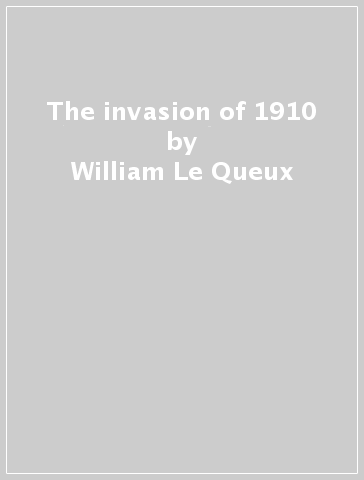 The invasion of 1910
by
William Le Queux